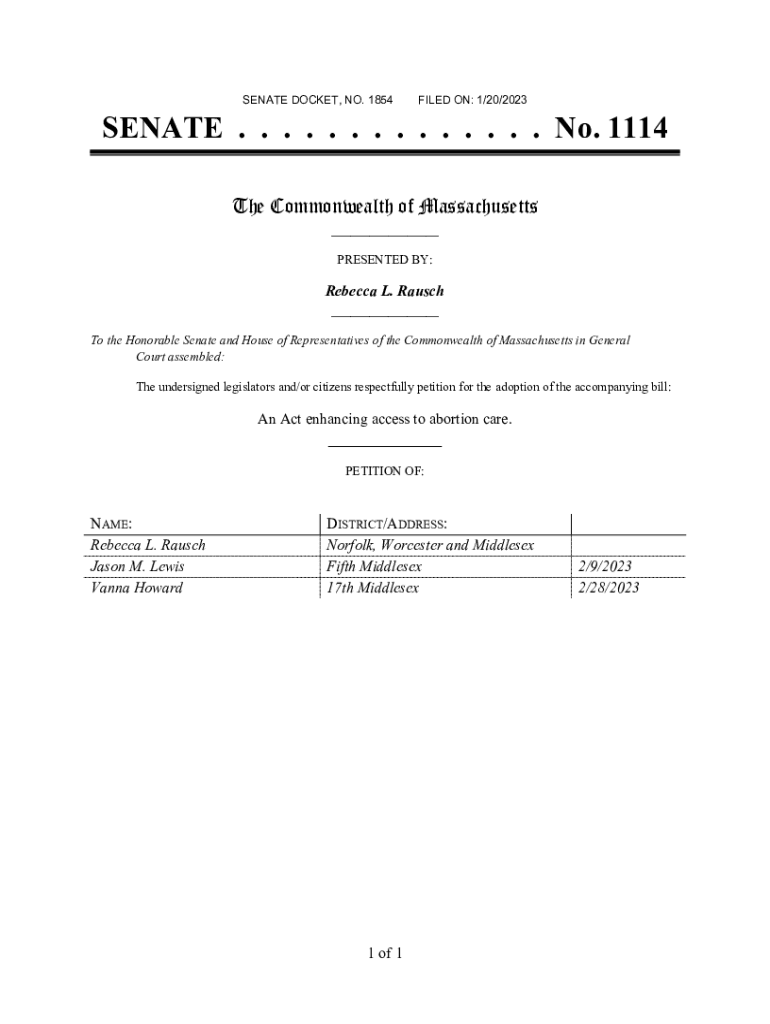 SENATE DOCKET, NO. 1854        FILED ON: 1/20/2023

SENATE . . . . . . . . . . . . . . No. 1114

The Commonwealth of Massachusetts

PRESENTED BY:

Rebecca L. Rausch

To the Honorable Senate and House of Representatives of the Commonwealth of Massachusetts in General Court assembled:

The undersigned legislators and/or citizens respectfully petition for the adoption of the accompanying bill:

An Act enhancing access to abortion care.

PETITION OF:

| NAME: | DISTRICT/ADDRESS: | |
|---|---|---|
| Rebecca L. Rausch | Norfolk, Worcester and Middlesex | |
| Jason M. Lewis | Fifth Middlesex | 2/9/2023 |
| Vanna Howard | 17th Middlesex | 2/28/2023 |

1 of 1